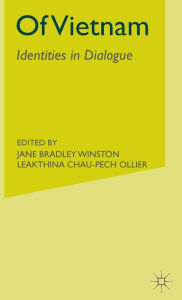 Of Vietnam

Identities in Dialogue

EDITED BY
JANE BRADLEY WINSTON
LEAKTHINA CHAU-PECH OLLIER